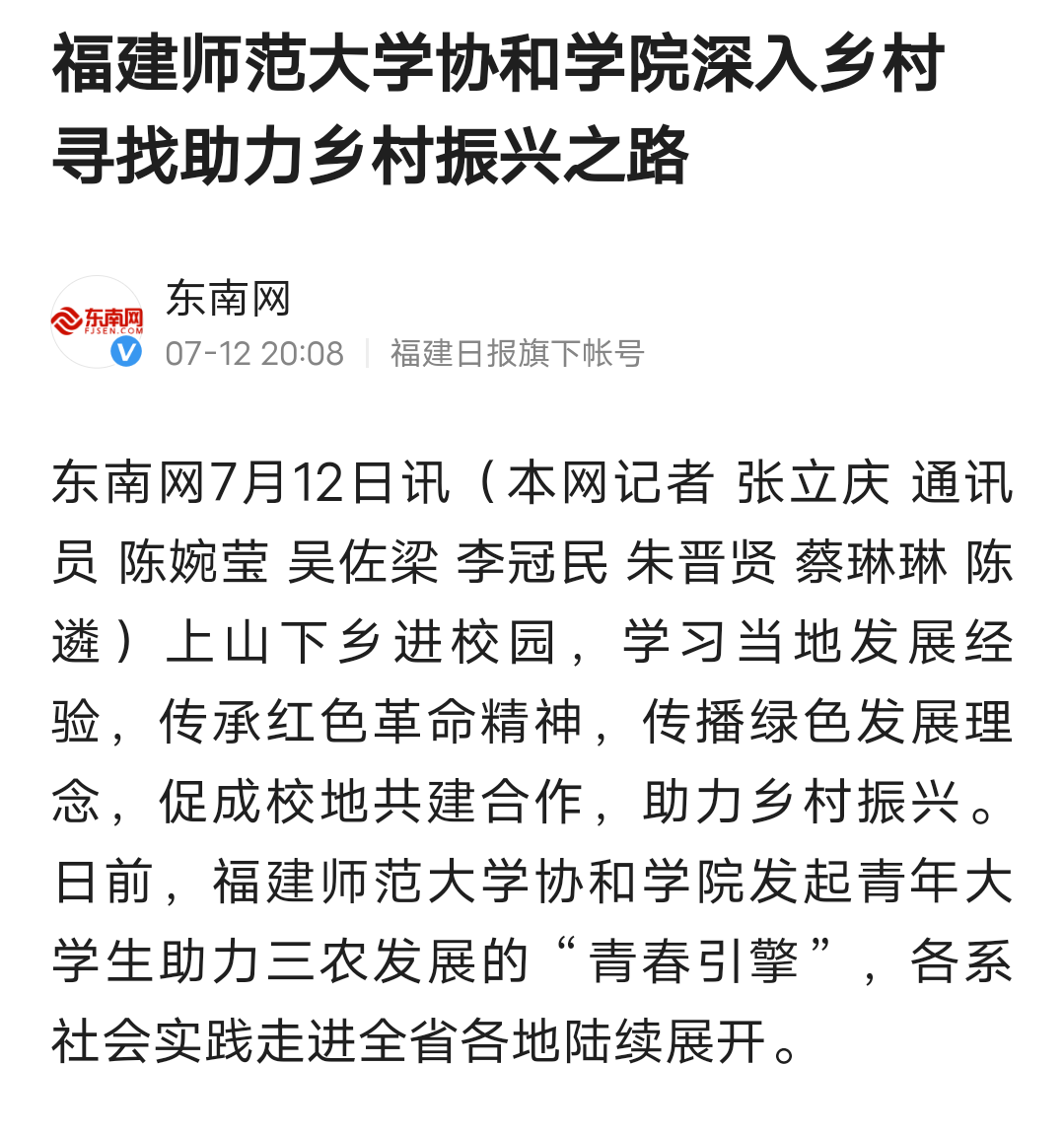 福建师范大学协和学院深入乡村寻找助力乡村振兴之路

东南网
FJSEN.COM

东南网
07-12 20:08 | 福建日报旗下帐号

东南网7月12日讯（本网记者 张立庆 通讯员 陈婉莹 吴佐梁 李冠民 朱晋贤 蔡琳琳 陈遴）上山下乡进校园，学习当地发展经验，传承红色革命精神，传播绿色发展理念，促成校地共建合作，助力乡村振兴。日前，福建师范大学协和学院发起青年大学生助力三农发展的“青春引擎”，各系社会实践走进全省各地陆续展开。